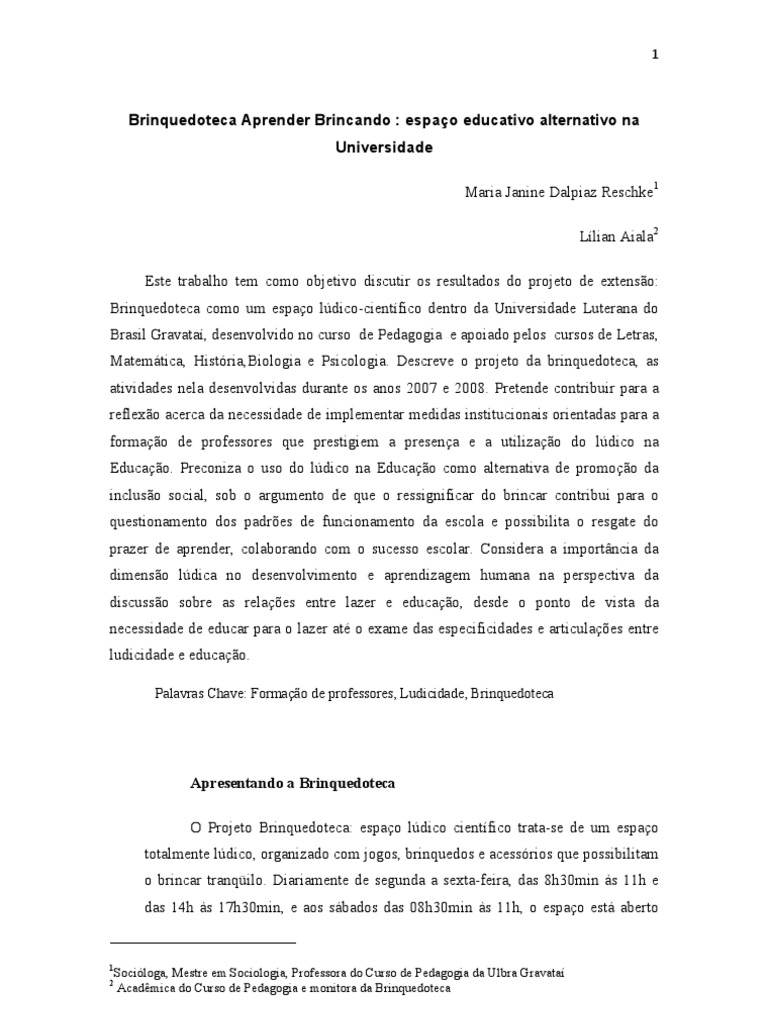 1

Brinquedoteca Aprender Brincando : espaço educativo alternativo na Universidade

Maria Janine Dalpiaz Reschke$^1$

Lílian Aiala$^2$

Este trabalho tem como objetivo discutir os resultados do projeto de extensão: Brinquedoteca como um espaço lúdico-científico dentro da Universidade Luterana do Brasil Gravataí, desenvolvido no curso de Pedagogia e apoiado pelos cursos de Letras, Matemática, História,Biologia e Psicologia. Descreve o projeto da brinquedoteca, as atividades nela desenvolvidas durante os anos 2007 e 2008. Pretende contribuir para a reflexão acerca da necessidade de implementar medidas institucionais orientadas para a formação de professores que prestigiem a presença e a utilização do lúdico na Educação. Preconiza o uso do lúdico na Educação como alternativa de promoção da inclusão social, sob o argumento de que o ressignificar do brincar contribui para o questionamento dos padrões de funcionamento da escola e possibilita o resgate do prazer de aprender, colaborando com o sucesso escolar. Considera a importância da dimensão lúdica no desenvolvimento e aprendizagem humana na perspectiva da discussão sobre as relações entre lazer e educação, desde o ponto de vista da necessidade de educar para o lazer até o exame das especificidades e articulações entre ludicidade e educação.

Palavras Chave: Formação de professores, Ludicidade, Brinquedoteca

Apresentando a Brinquedoteca

O Projeto Brinquedoteca: espaço lúdico científico trata-se de um espaço totalmente lúdico, organizado com jogos, brinquedos e acessórios que possibilitam o brincar tranqüilo. Diariamente de segunda a sexta-feira, das 8h30min às 11h e das 14h às 17h30min, e aos sábados das 08h30min às 11h, o espaço está aberto

$^1$Socióloga, Mestre em Sociologia, Professora do Curso de Pedagogia da Ulbra Gravataí
$^2$ Acadêmica do Curso de Pedagogia e monitora da Brinquedoteca